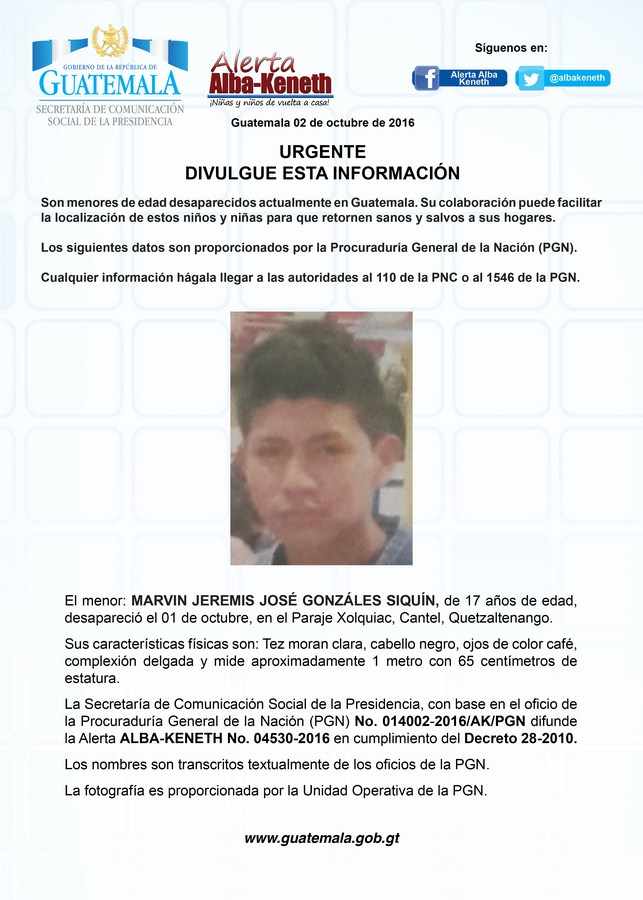 GOBIERNO DE LA REPÚBLICA DE
GUATEMALA
SECRETARÍA DE COMUNICACIÓN SOCIAL DE LA PRESIDENCIA

Alerta Alba-Keneth
¡Niñas y niños de vuelta a casa!

Síguenos en:
Alerta Alba Keneth
@albakeneth

Guatemala 02 de octubre de 2016

URGENTE
DIVULGUE ESTA INFORMACIÓN

Son menores de edad desaparecidos actualmente en Guatemala. Su colaboración puede facilitar la localización de estos niños y niñas para que retornen sanos y salvos a sus hogares.

Los siguientes datos son proporcionados por la Procuraduría General de la Nación (PGN).

Cualquier información hágala llegar a las autoridades al 110 de la PNC o al 1546 de la PGN.

El menor: MARVIN JEREMIS JOSÉ GONZÁLES SIQUÍN, de 17 años de edad, desapareció el 01 de octubre, en el Paraje Xolquiac, Cantel, Quetzaltenango.

Sus características físicas son: Tez moran clara, cabello negro, ojos de color café, complexión delgada y mide aproximadamente 1 metro con 65 centímetros de estatura.

La Secretaría de Comunicación Social de la Presidencia, con base en el oficio de la Procuraduría General de la Nación (PGN) No. 014002-2016/AK/PGN difunde la Alerta ALBA-KENETH No. 04530-2016 en cumplimiento del Decreto 28-2010.

Los nombres son transcritos textualmente de los oficios de la PGN.

La fotografía es proporcionada por la Unidad Operativa de la PGN.

www.guatemala.gob.gt